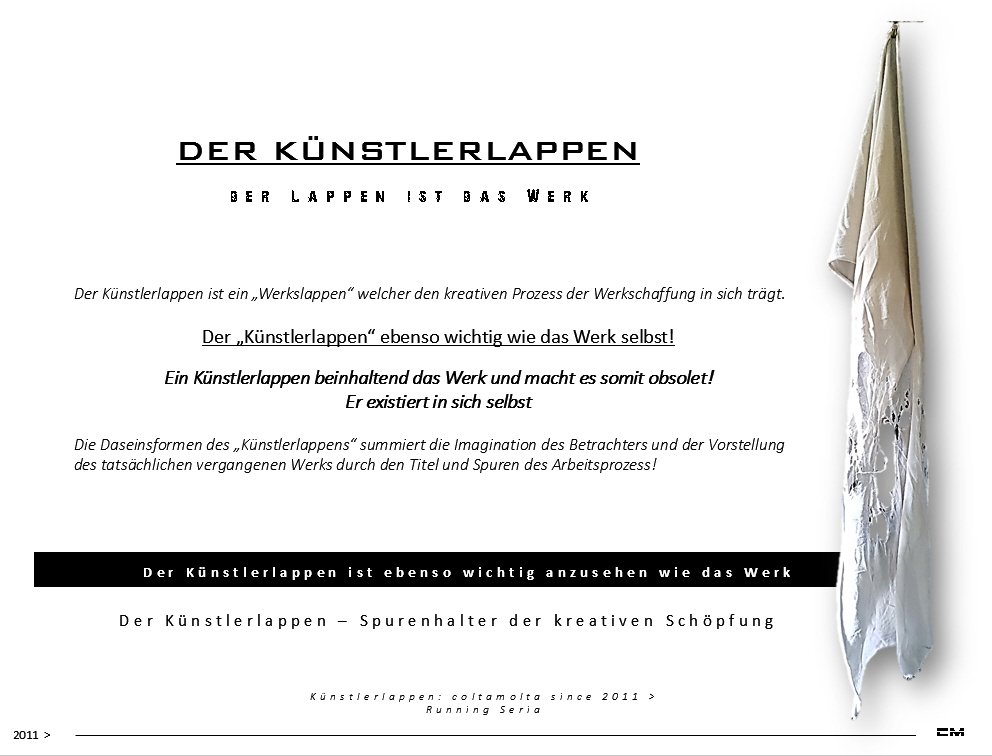 DER KÜNSTLERLAPPEN

DER LAPPEN IST DAS WERK

Der Künstlerlappen ist ein „Werkslappen“ welcher den kreativen Prozess der Werkschaffung in sich trägt.

Der „Künstlerlappen“ ebenso wichtig wie das Werk selbst!

Ein Künstlerlappen beinhaltend das Werk und macht es somit obsolet!
Er existiert in sich selbst

Die Daseinsformen des „Künstlerlappens“ summiert die Imagination des Betrachters und der Vorstellung des tatsächlichen vergangenen Werks durch den Titel und Spuren des Arbeitsprozess!

Der Künstlerlappen ist ebenso wichtig anzusehen wie das Werk

Der Künstlerlappen – Spurenhalter der kreativen Schöpfung

Künstlerlappen: coltamolta since 2011 >
Running Seria

2011 >

CM